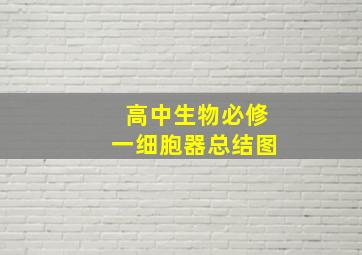 高中生物必修
一细胞器总结图